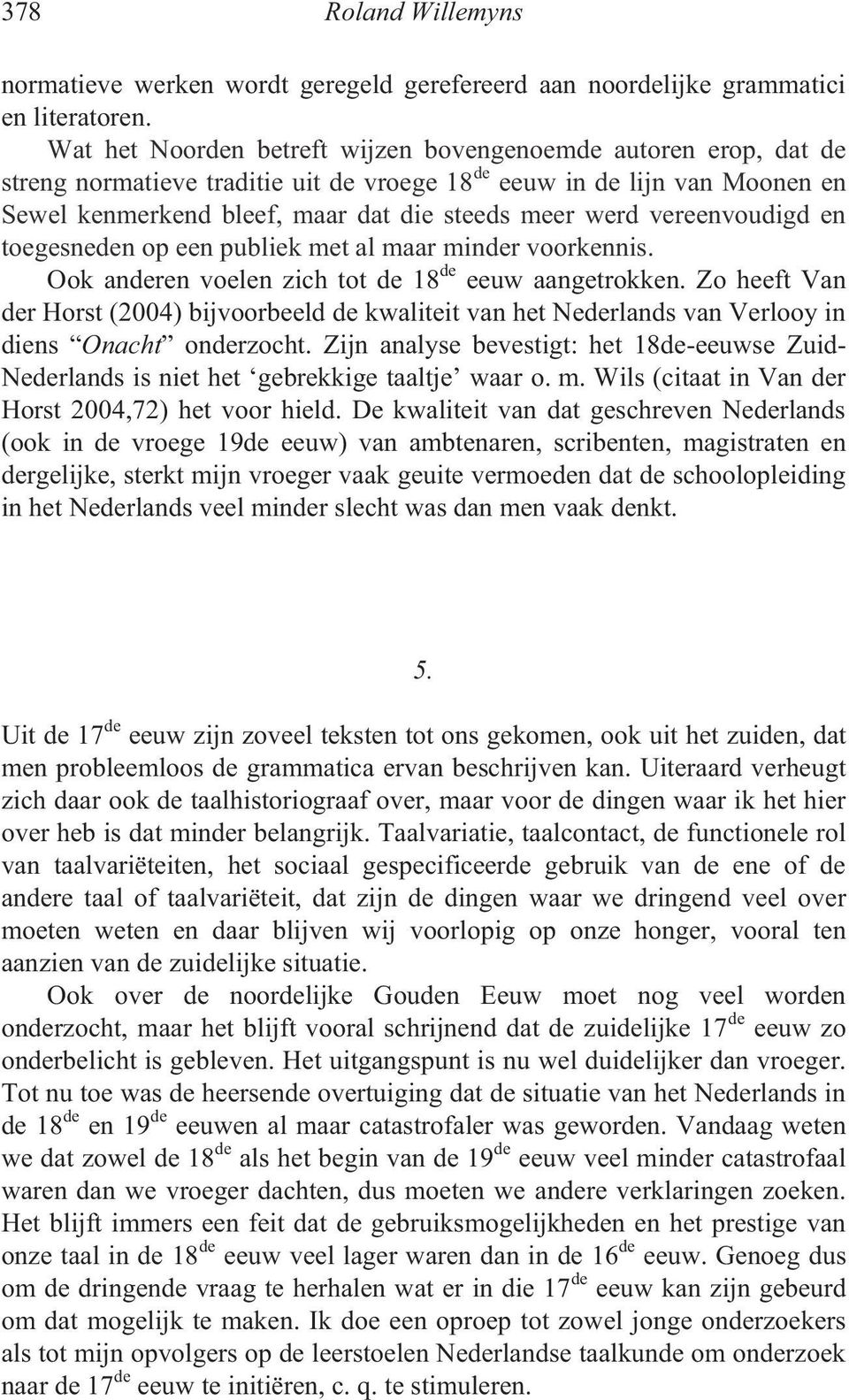 378 Roland Willemyns

normatieve werken wordt geregeld gerefereerd aan noordelijke grammatici en literatoren.

Wat het Noorden betreft wijzen bovengenoemde autoren erop, dat de streng normatieve traditie uit de vroege 18$^{de}$ eeuw in de lijn van Moonen en Sewel kenmerkend bleef, maar dat die steeds meer werd vereenvoudigd en toegesneden op een publiek met al maar minder voorkennis.

Ook anderen voelen zich tot de 18$^{de}$ eeuw aangetrokken. Zo heeft Van der Horst (2004) bijvoorbeeld de kwaliteit van het Nederlands van Verlooy in diens “Onacht” onderzocht. Zijn analyse bevestigt: het 18de-eeuwse Zuid-Nederlands is niet het ‘gebrekkige taaltje’ waar o. m. Wils (citaat in Van der Horst 2004,72) het voor hield. De kwaliteit van dat geschreven Nederlands (ook in de vroege 19de eeuw) van ambtenaren, scribenten, magistraten en dergelijke, sterkt mijn vroeger vaak geuite vermoeden dat de schoolopleiding in het Nederlands veel minder slecht was dan men vaak denkt.

5.

Uit de 17$^{de}$ eeuw zijn zoveel teksten tot ons gekomen, ook uit het zuiden, dat men probleemloos de grammatica ervan beschrijven kan. Uiteraard verheugt zich daar ook de taalhistoriograaf over, maar voor de dingen waar ik het hier over heb is dat minder belangrijk. Taalvariatie, taalcontact, de functionele rol van taalvariëteiten, het sociaal gespecificeerde gebruik van de ene of de andere taal of taalvariëteit, dat zijn de dingen waar we dringend veel over moeten weten en daar blijven wij voorlopig op onze honger, vooral ten aanzien van de zuidelijke situatie.

Ook over de noordelijke Gouden Eeuw moet nog veel worden onderzocht, maar het blijft vooral schrijnend dat de zuidelijke 17$^{de}$ eeuw zo onderbelicht is gebleven. Het uitgangspunt is nu wel duidelijker dan vroeger. Tot nu toe was de heersende overtuiging dat de situatie van het Nederlands in de 18$^{de}$ en 19$^{de}$ eeuwen al maar catastrofaler was geworden. Vandaag weten we dat zowel de 18$^{de}$ als het begin van de 19$^{de}$ eeuw veel minder catastrofaal waren dan we vroeger dachten, dus moeten we andere verklaringen zoeken. Het blijft immers een feit dat de gebruiksmogelijkheden en het prestige van onze taal in de 18$^{de}$ eeuw veel lager waren dan in de 16$^{de}$ eeuw. Genoeg dus om de dringende vraag te herhalen wat er in die 17$^{de}$ eeuw kan zijn gebeurd om dat mogelijk te maken. Ik doe een oproep tot zowel jonge onderzoekers als tot mijn opvolgers op de leerstoelen Nederlandse taalkunde om onderzoek naar de 17$^{de}$ eeuw te initiëren, c. q. te stimuleren.